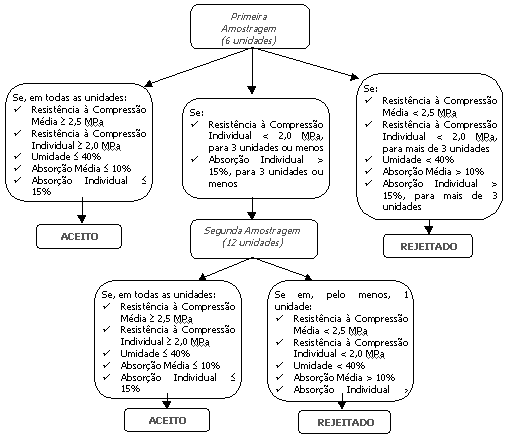 Primeira Amostragem (6 unidades)

Se, em todas as unidades:
✓ Resistência à Compressão Média ≥ 2,5 MPa
✓ Resistência à Compressão Individual ≥ 2,0 MPa
✓ Umidade ≤ 40%
✓ Absorção Média ≤ 10%
✓ Absorção Individual ≤ 15%

ACEITO

Se:
✓ Resistência à Compressão Individual < 2,0 MPa, para 3 unidades ou menos
✓ Absorção Individual > 15%, para 3 unidades ou menos

Se:
✓ Resistência à Compressão Média < 2,5 MPa
✓ Resistência à Compressão Individual < 2,0 MPa, para mais de 3 unidades
✓ Umidade < 40%
✓ Absorção Média > 10%
✓ Absorção Individual > 15%, para mais de 3 unidades

REJEITADO

Segunda Amostragem (12 unidades)

Se, em todas as unidades:
✓ Resistência à Compressão Média ≥ 2,5 MPa
✓ Resistência à Compressão Individual ≥ 2,0 MPa
✓ Umidade ≤ 40%
✓ Absorção Média ≤ 10%
✓ Absorção Individual ≤ 15%

ACEITO

Se em, pelo menos, 1 unidade:
✓ Resistência à Compressão Média < 2,5 MPa
✓ Resistência à Compressão Individual < 2,0 MPa
✓ Umidade < 40%
✓ Absorção Média > 10%
✓ Absorção Individual >

REJEITADO